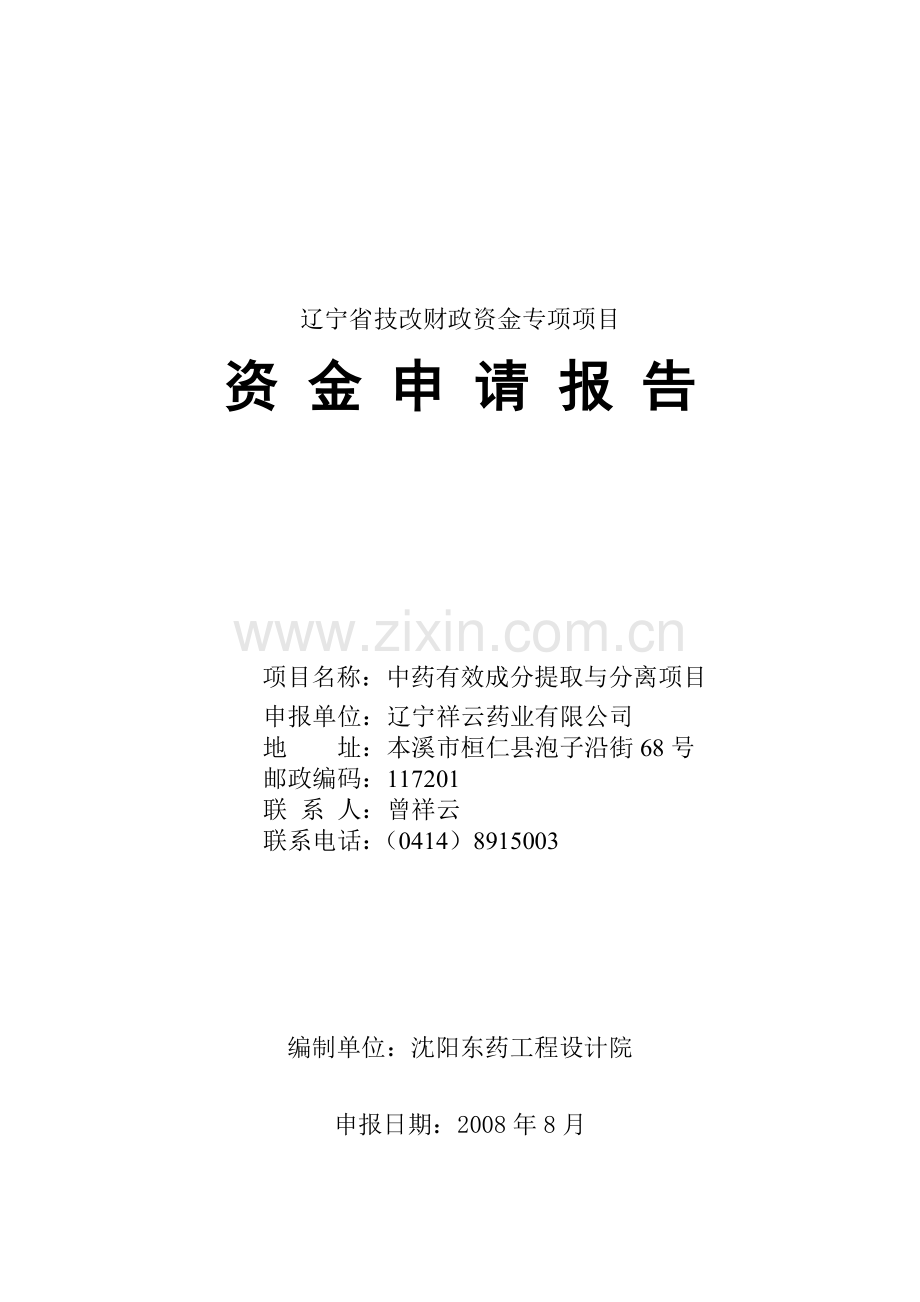 辽宁省技改财政资金专项项目

资 金 申 请 报 告

www.zixin.com.cn

项目名称：中药有效成分提取与分离项目
申报单位：辽宁祥云药业有限公司
地　　址：本溪市桓仁县泡子沿街 68 号
邮政编码：117201
联 系 人：曾祥云
联系电话：（0414）8915003

编制单位：沈阳东药工程设计院

申报日期：2008 年 8 月